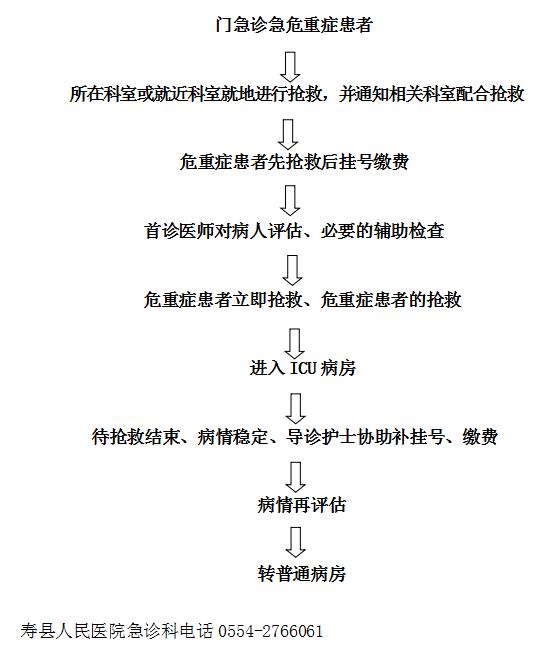 门急诊急危重症患者

所在科室或就近科室就地进行抢救，并通知相关科室配合抢救

危重症患者先抢救后挂号缴费

首诊医师对病人评估、必要的辅助检查

危重症患者立即抢救、危重症患者的抢救

进入 ICU 病房

待抢救结束、病情稳定、导诊护士协助补挂号、缴费

病情再评估

转普通病房

寿县人民医院急诊科电话 0554-2766061